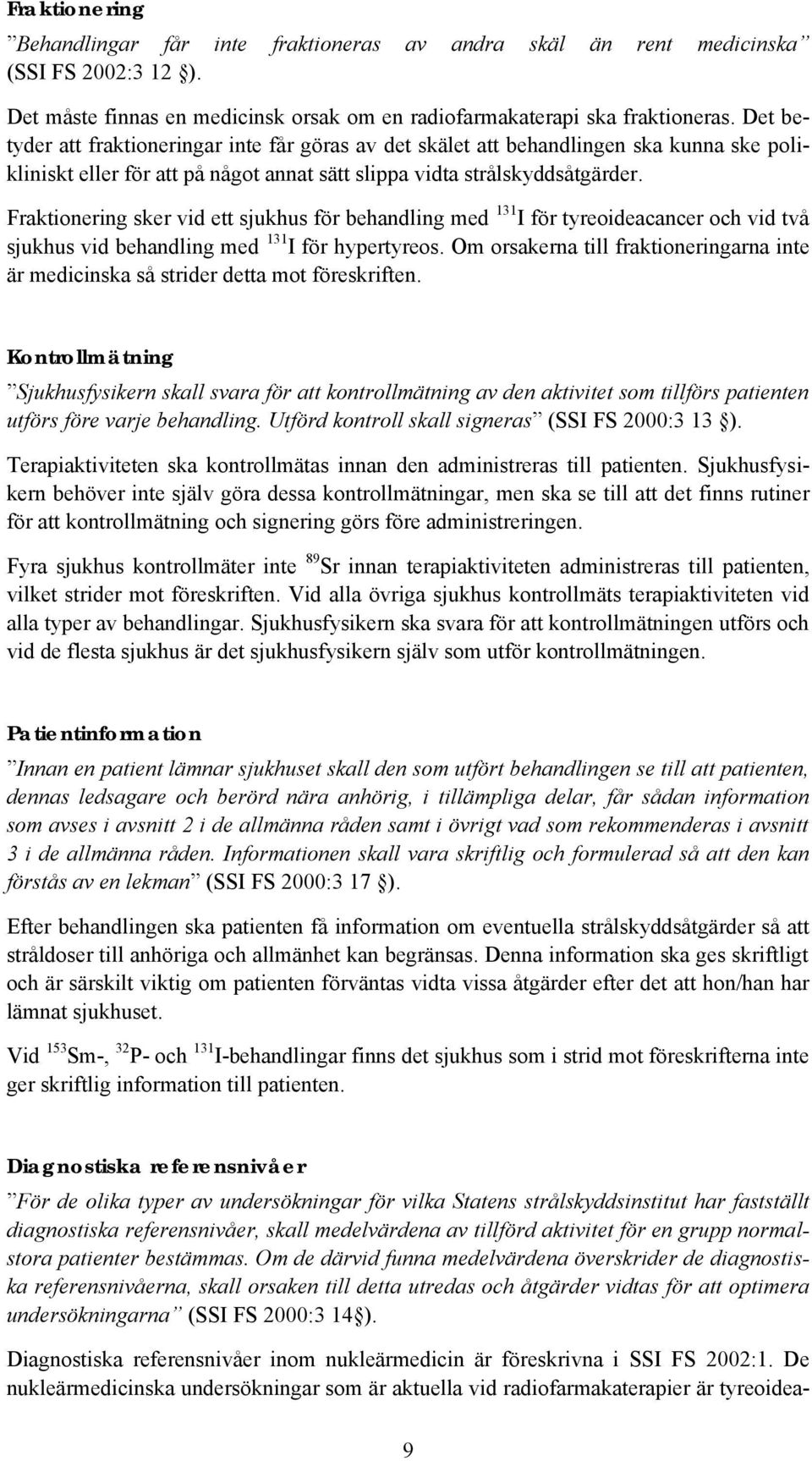 Fraktionering

”Behandlingar får inte fraktioneras av andra skäl än rent medicinska” (SSI FS 2002:3 12 §).

Det måste finnas en medicinsk orsak om en radiofarmakaterapi ska fraktioneras. Det betyder att fraktioneringar inte får göras av det skälet att behandlingen ska kunna ske polikliniskt eller för att på något annat sätt slippa vidta strålskyddsåtgärder.

Fraktionering sker vid ett sjukhus för behandling med $^{131}$I för tyreoideacancer och vid två sjukhus vid behandling med $^{131}$I för hypertyreos. Om orsakerna till fraktioneringarna inte är medicinska så strider detta mot föreskriften.

Kontrollmätning

”Sjukhusfysikern skall svara för att kontrollmätning av den aktivitet som tillförs patienten utförs före varje behandling. Utförd kontroll skall signeras” (SSI FS 2000:3 13 §).

Terapiaktiviteten ska kontrollmätas innan den administreras till patienten. Sjukhusfysikern behöver inte själv göra dessa kontrollmätningar, men ska se till att det finns rutiner för att kontrollmätning och signering görs före administreringen.

Fyra sjukhus kontrollmäter inte $^{89}$Sr innan terapiaktiviteten administreras till patienten, vilket strider mot föreskriften. Vid alla övriga sjukhus kontrollmäts terapiaktiviteten vid alla typer av behandlingar. Sjukhusfysikern ska svara för att kontrollmätningen utförs och vid de flesta sjukhus är det sjukhusfysikern själv som utför kontrollmätningen.

Patientinformation

”Innan en patient lämnar sjukhuset skall den som utfört behandlingen se till att patienten, dennas ledsagare och berörd nära anhörig, i tillämpliga delar, får sådan information som avses i avsnitt 2 i de allmänna råden samt i övrigt vad som rekommenderas i avsnitt 3 i de allmänna råden. Informationen skall vara skriftlig och formulerad så att den kan förstås av en lekman” (SSI FS 2000:3 17 §).

Efter behandlingen ska patienten få information om eventuella strålskyddsåtgärder så att stråldoser till anhöriga och allmänhet kan begränsas. Denna information ska ges skriftligt och är särskilt viktig om patienten förväntas vidta vissa åtgärder efter det att hon/han har lämnat sjukhuset.

Vid $^{153}$Sm-, $^{32}$P- och $^{131}$I-behandlingar finns det sjukhus som i strid mot föreskrifterna inte ger skriftlig information till patienten.

Diagnostiska referensnivåer

”För de olika typer av undersökningar för vilka Statens strålskyddsinstitut har fastställt diagnostiska referensnivåer, skall medelvärdena av tillförd aktivitet för en grupp normalstora patienter bestämmas. Om de därvid funna medelvärdena överskrider de diagnostiska referensnivåerna, skall orsaken till detta utredas och åtgärder vidtas för att optimera undersökningarna” (SSI FS 2000:3 14§).

Diagnostiska referensnivåer inom nukleärmedicin är föreskrivna i SSI FS 2002:1. De nukleärmedicinska undersökningar som är aktuella vid radiofarmakaterapier är tyreoidea-

9